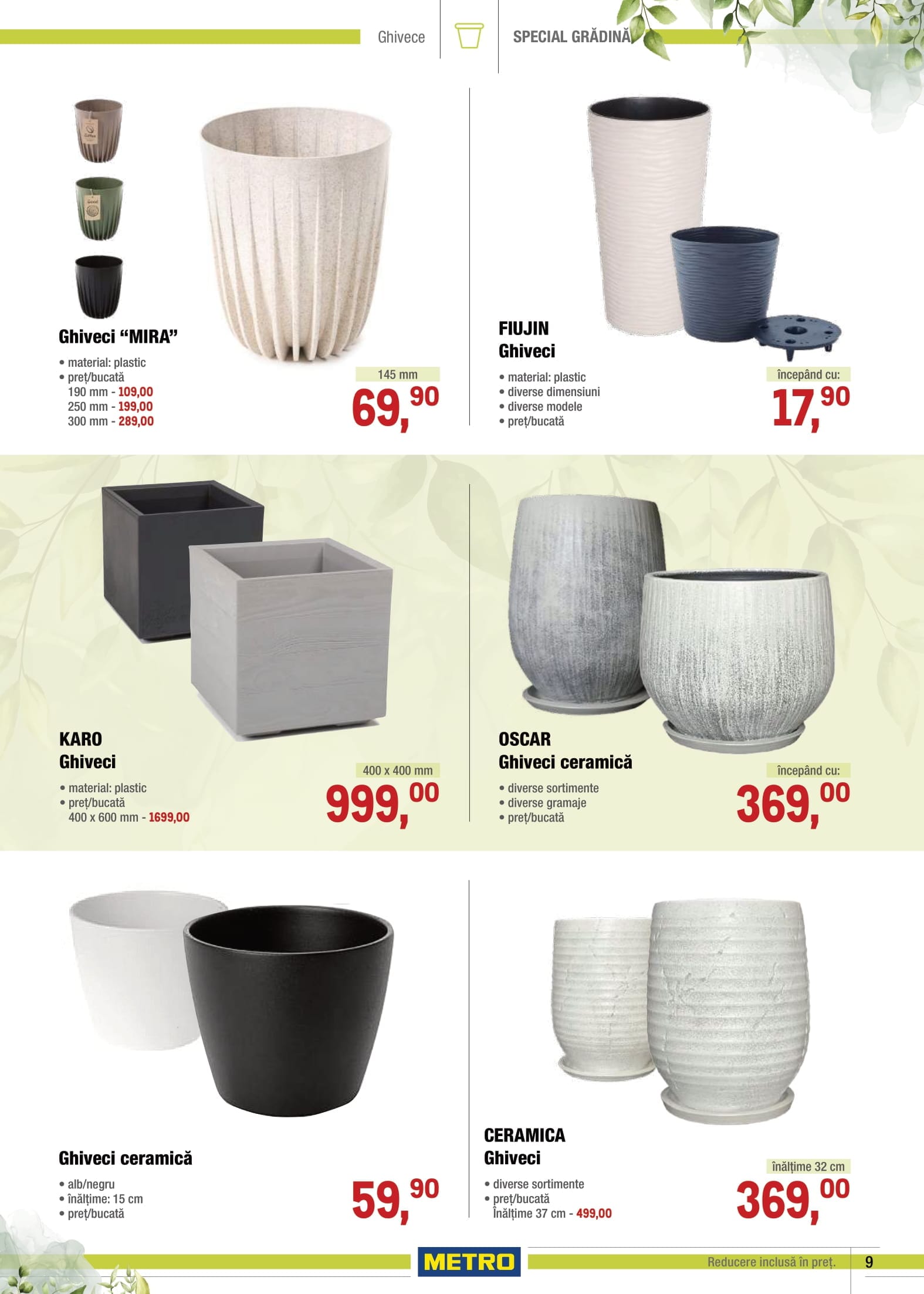 Ghivece

SPECIAL GRĂDINĂ

Ghiveci “MIRA”

• material: plastic
• preț/bucată
190 mm - 109,00
250 mm - 199,00
300 mm - 289,00

145 mm
69,90

FIUJIN
Ghiveci

• material: plastic
• diverse dimensiuni
• diverse modele
• preț/bucată

începând cu:
17,90

KARO
Ghiveci

• material: plastic
• preț/bucată
400 x 600 mm - 1699,00

400 x 400 mm
999,00

OSCAR
Ghiveci ceramică

• diverse sortimente
• diverse gramaje
• preț/bucată

începând cu:
369,00

Ghiveci ceramică

• alb/negru
• înălțime: 15 cm
• preț/bucată

59,90

CERAMICA
Ghiveci

• diverse sortimente
• preț/bucată
Înălțime 37 cm - 499,00

înălțime 32 cm
369,00

METRO

Reducere inclusă în preț.

9